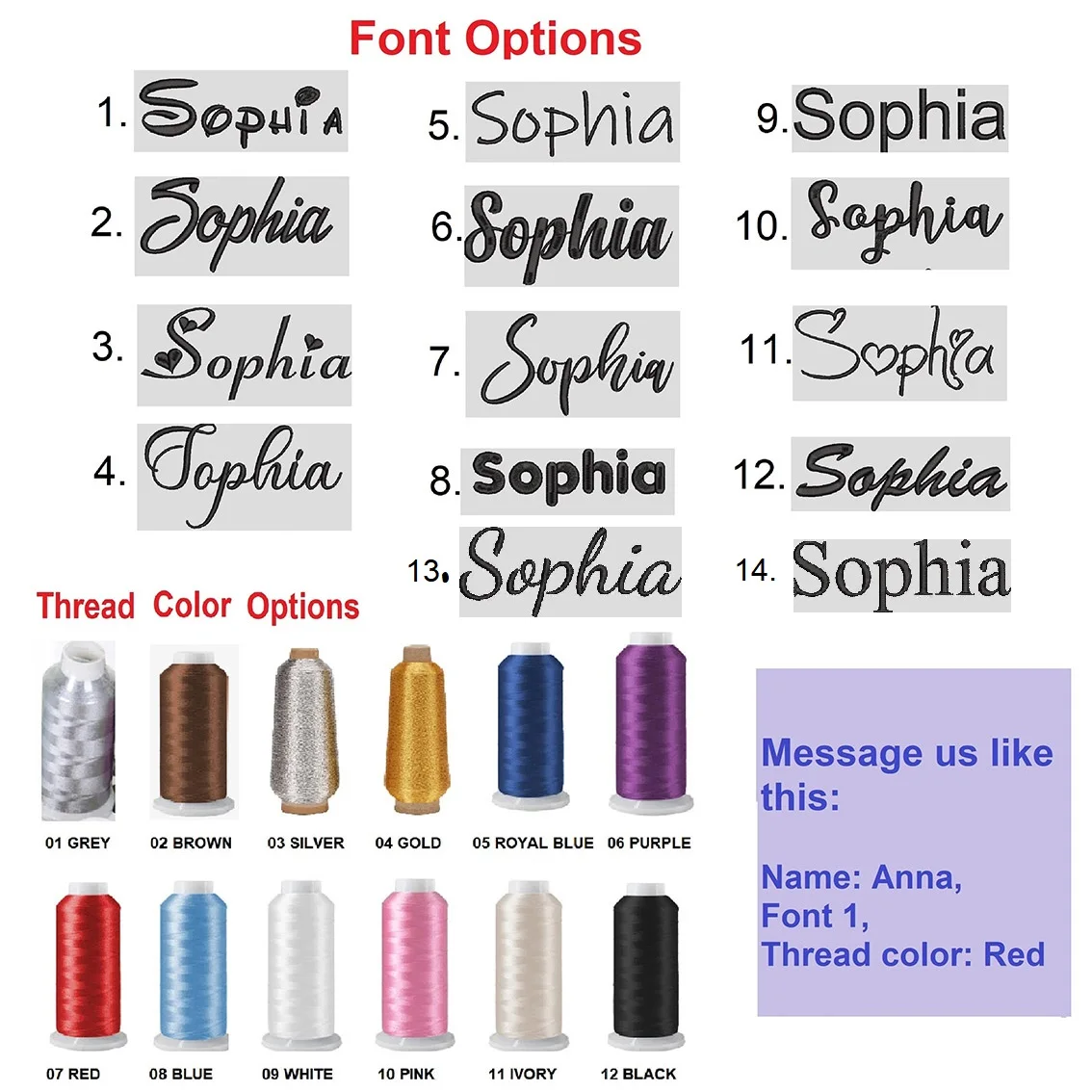 Font Options

1. Sophia

2. Sophia

3. Sophia

4. Sophia

5. Sophia

6. Sophia

7. Sophia

8. Sophia

13. Sophia

9. Sophia

10. Sophia

11. Sophia

12. Sophia

14. Sophia

Thread Color Options

01 GREY
02 BROWN
03 SILVER
04 GOLD
05 ROYAL BLUE
06 PURPLE
07 RED
08 BLUE
09 WHITE
10 PINK
11 IVORY
12 BLACK

Message us like this:

Name: Anna,
Font 1,
Thread color: Red